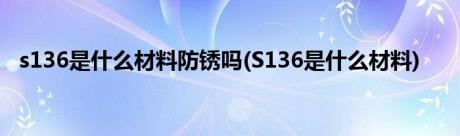 s136是什么材料防锈吗(S136是什么材料)